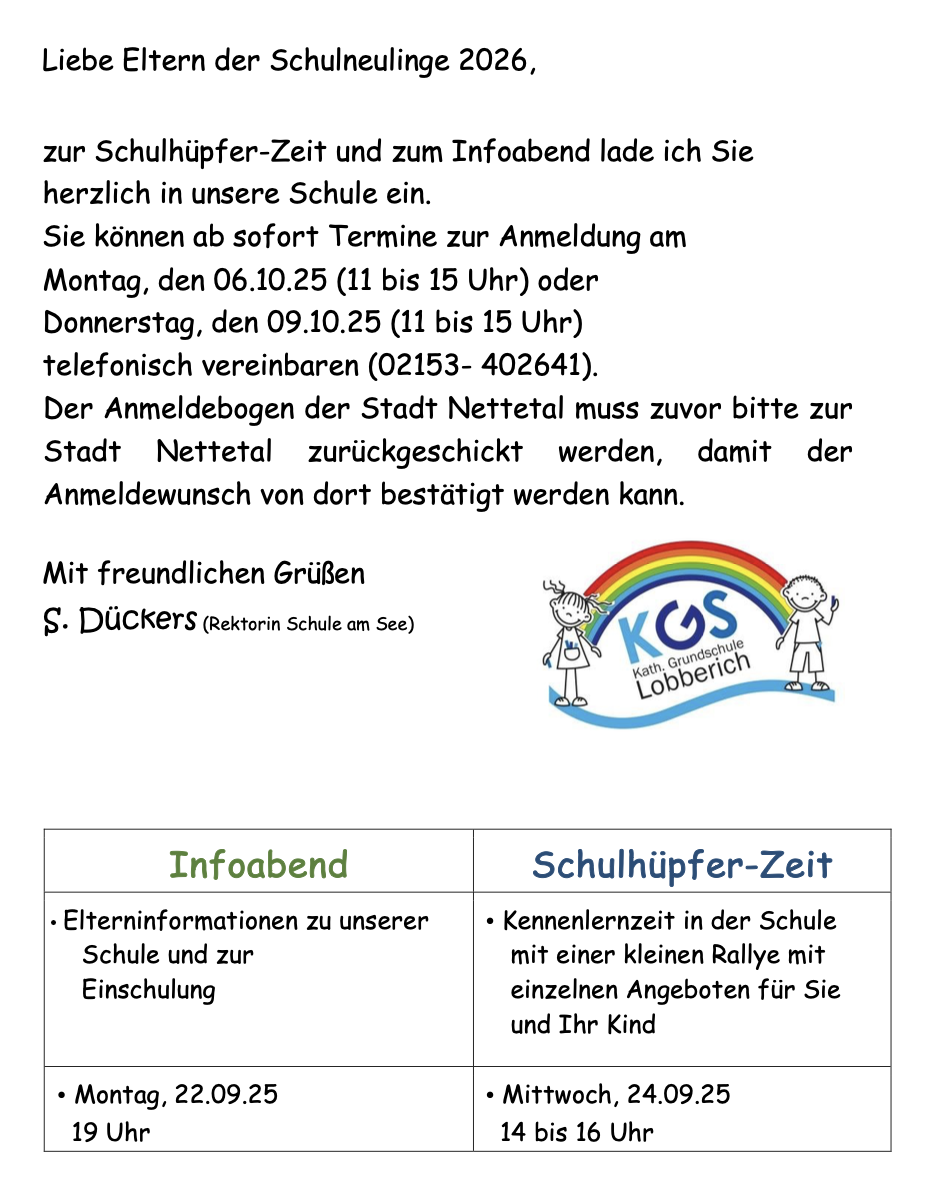 Liebe Eltern der Schulneulinge 2026,

zur Schulhüpfer-Zeit und zum Infoabend lade ich Sie herzlich in unsere Schule ein.
Sie können ab sofort Termine zur Anmeldung am Montag, den 06.10.25 (11 bis 15 Uhr) oder Donnerstag, den 09.10.25 (11 bis 15 Uhr) telefonisch vereinbaren (02153- 402641).
Der Anmeldebogen der Stadt Nettetal muss zuvor bitte zur Stadt Nettetal zurückgeschickt werden, damit der Anmeldewunsch von dort bestätigt werden kann.

Mit freundlichen Grüßen
S. Dückers (Rektorin Schule am See)

KGS Kath. Grundschule Lobberich

| Infoabend | Schulhüpfer-Zeit |
|---|---|
| • Elterninformationen zu unserer Schule und zur Einschulung | • Kennenlernzeit in der Schule mit einer kleinen Rallye mit einzelnen Angeboten für Sie und Ihr Kind |
| • Montag, 22.09.25 19 Uhr | • Mittwoch, 24.09.25 14 bis 16 Uhr |